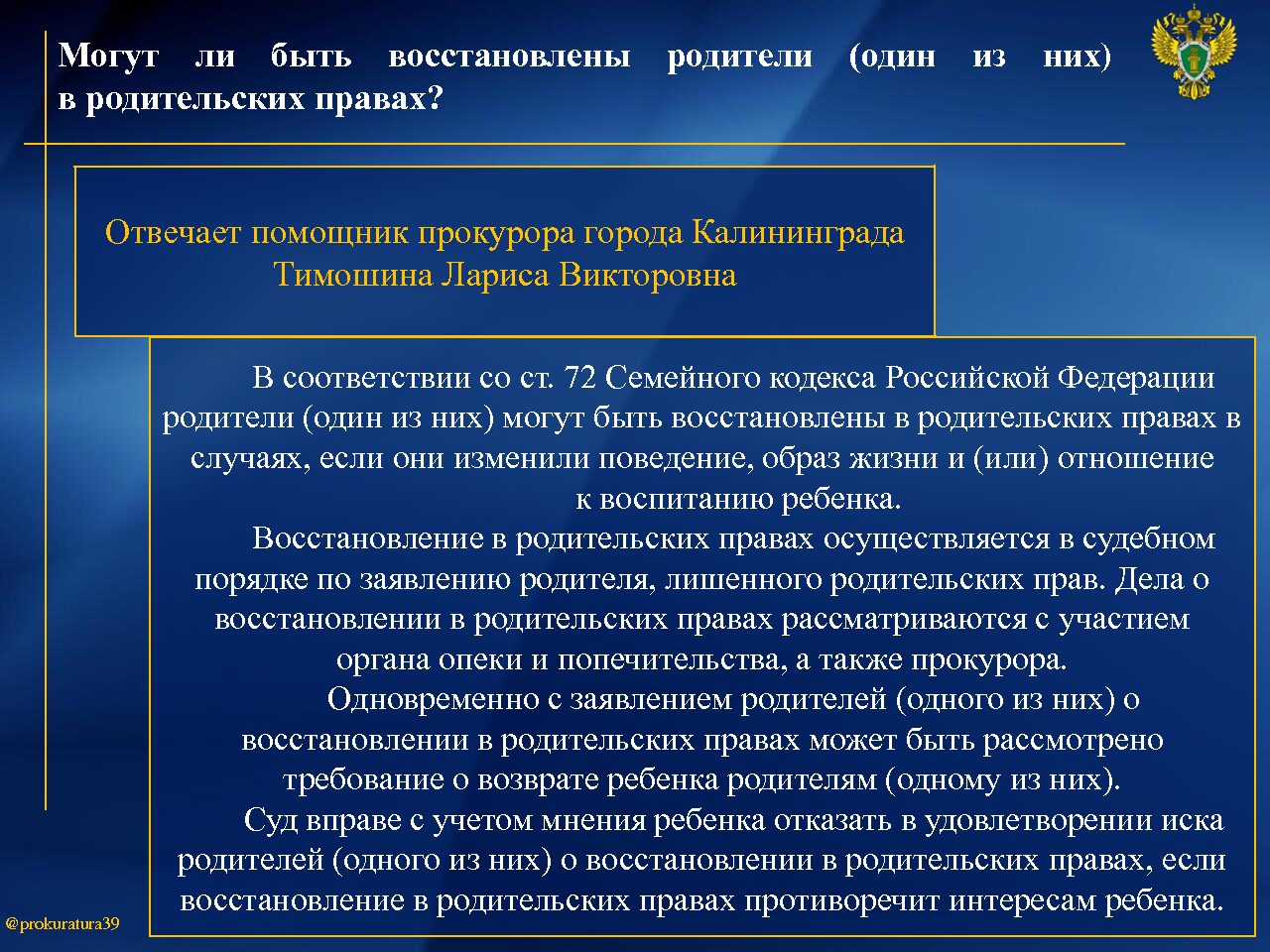 Могут ли быть восстановлены родители (один из них) в родительских правах?

Отвечает помощник прокурора города Калининграда Тимошина Лариса Викторовна

В соответствии со ст. 72 Семейного кодекса Российской Федерации родители (один из них) могут быть восстановлены в родительских правах в случаях, если они изменили поведение, образ жизни и (или) отношение к воспитанию ребенка.

Восстановление в родительских правах осуществляется в судебном порядке по заявлению родителя, лишенного родительских прав. Дела о восстановлении в родительских правах рассматриваются с участием органа опеки и попечительства, а также прокурора.

Одновременно с заявлением родителей (одного из них) о восстановлении в родительских правах может быть рассмотрено требование о возврате ребенка родителям (одному из них).

Суд вправе с учетом мнения ребенка отказать в удовлетворении иска родителей (одного из них) о восстановлении в родительских правах, если восстановление в родительских правах противоречит интересам ребенка.

@prokuratura39